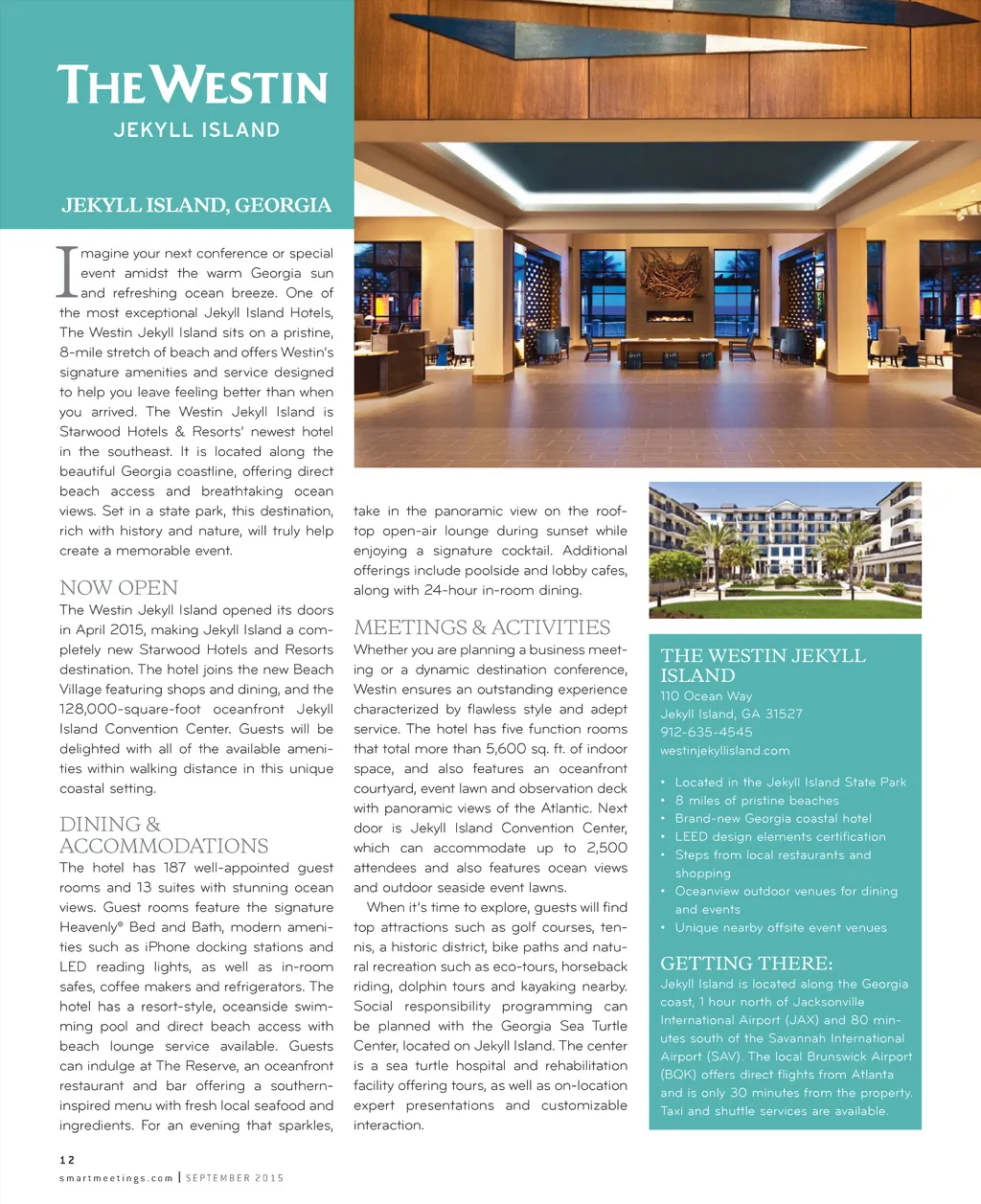 THE WESTIN
JEKYLL ISLAND

JEKYLL ISLAND, GEORGIA

Imagine your next conference or special event amidst the warm Georgia sun and refreshing ocean breeze. One of the most exceptional Jekyll Island Hotels, The Westin Jekyll Island sits on a pristine, 8-mile stretch of beach and offers Westin's signature amenities and service designed to help you leave feeling better than when you arrived. The Westin Jekyll Island is Starwood Hotels & Resorts' newest hotel in the southeast. It is located along the beautiful Georgia coastline, offering direct beach access and breathtaking ocean views. Set in a state park, this destination, rich with history and nature, will truly help create a memorable event.

NOW OPEN
The Westin Jekyll Island opened its doors in April 2015, making Jekyll Island a completely new Starwood Hotels and Resorts destination. The hotel joins the new Beach Village featuring shops and dining, and the 128,000-square-foot oceanfront Jekyll Island Convention Center. Guests will be delighted with all of the available amenities within walking distance in this unique coastal setting.

DINING & ACCOMMODATIONS
The hotel has 187 well-appointed guest rooms and 13 suites with stunning ocean views. Guest rooms feature the signature Heavenly® Bed and Bath, modern amenities such as iPhone docking stations and LED reading lights, as well as in-room safes, coffee makers and refrigerators. The hotel has a resort-style, oceanside swimming pool and direct beach access with beach lounge service available. Guests can indulge at The Reserve, an oceanfront restaurant and bar offering a southern-inspired menu with fresh local seafood and ingredients. For an evening that sparkles, take in the panoramic view on the rooftop open-air lounge during sunset while enjoying a signature cocktail. Additional offerings include poolside and lobby cafes, along with 24-hour in-room dining.

MEETINGS & ACTIVITIES
Whether you are planning a business meeting or a dynamic destination conference, Westin ensures an outstanding experience characterized by flawless style and adept service. The hotel has five function rooms that total more than 5,600 sq. ft. of indoor space, and also features an oceanfront courtyard, event lawn and observation deck with panoramic views of the Atlantic. Next door is Jekyll Island Convention Center, which can accommodate up to 2,500 attendees and also features ocean views and outdoor seaside event lawns.

When it's time to explore, guests will find top attractions such as golf courses, tennis, a historic district, bike paths and natural recreation such as eco-tours, horseback riding, dolphin tours and kayaking nearby. Social responsibility programming can be planned with the Georgia Sea Turtle Center, located on Jekyll Island. The center is a sea turtle hospital and rehabilitation facility offering tours, as well as on-location expert presentations and customizable interaction.

THE WESTIN JEKYLL ISLAND
110 Ocean Way
Jekyll Island, GA 31527
912-635-4545
westinjekyllisland.com

• Located in the Jekyll Island State Park
• 8 miles of pristine beaches
• Brand-new Georgia coastal hotel
• LEED design elements certification
• Steps from local restaurants and shopping
• Oceanview outdoor venues for dining and events
• Unique nearby offsite event venues

GETTING THERE:
Jekyll Island is located along the Georgia coast, 1 hour north of Jacksonville International Airport (JAX) and 80 minutes south of the Savannah International Airport (SAV). The local Brunswick Airport (BQK) offers direct flights from Atlanta and is only 30 minutes from the property. Taxi and shuttle services are available.

12
smartmeetings.com | SEPTEMBER 2015